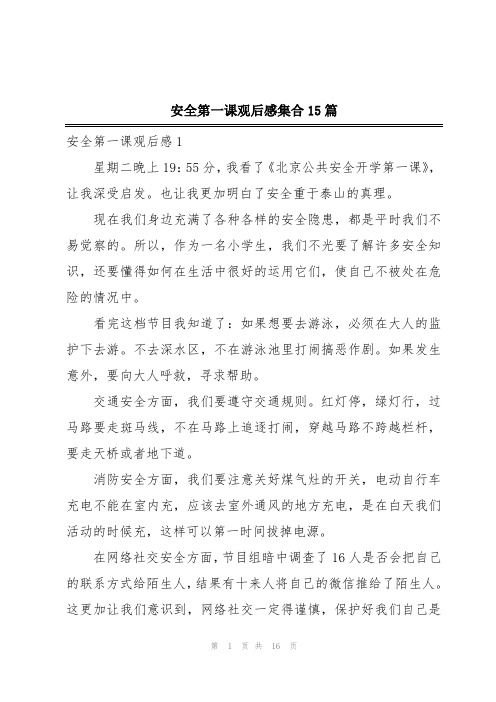 安全第一课观后感集合15篇

安全第一课观后感1

星期二晚上19：55分，我看了《北京公共安全开学第一课》，让我深受启发。也让我更加明白了安全重于泰山的真理。

现在我们身边充满了各种各样的安全隐患，都是平时我们不易觉察的。所以，作为一名小学生，我们不光要了解许多安全知识，还要懂得如何在生活中很好的运用它们，使自己不被处在危险的情况中。

看完这档节目我知道了：如果想要去游泳，必须在大人的监护下去游。不去深水区，不在游泳池里打闹搞恶作剧。如果发生意外，要向大人呼救，寻求帮助。

交通安全方面，我们要遵守交通规则。红灯停，绿灯行，过马路要走斑马线，不在马路上追逐打闹，穿越马路不跨越栏杆，要走天桥或者地下道。

消防安全方面，我们要注意关好煤气灶的开关，电动自行车充电不能在室内充，应该去室外通风的地方充电，是在白天我们活动的时候充，这样可以第一时间拔掉电源。

在网络社交安全方面，节目组暗中调查了16人是否会把自己的联系方式给陌生人，结果有十来人将自己的微信推给了陌生人。这更加让我们意识到，网络社交一定得谨慎，保护好我们自己是

第 1 页 共 16 页